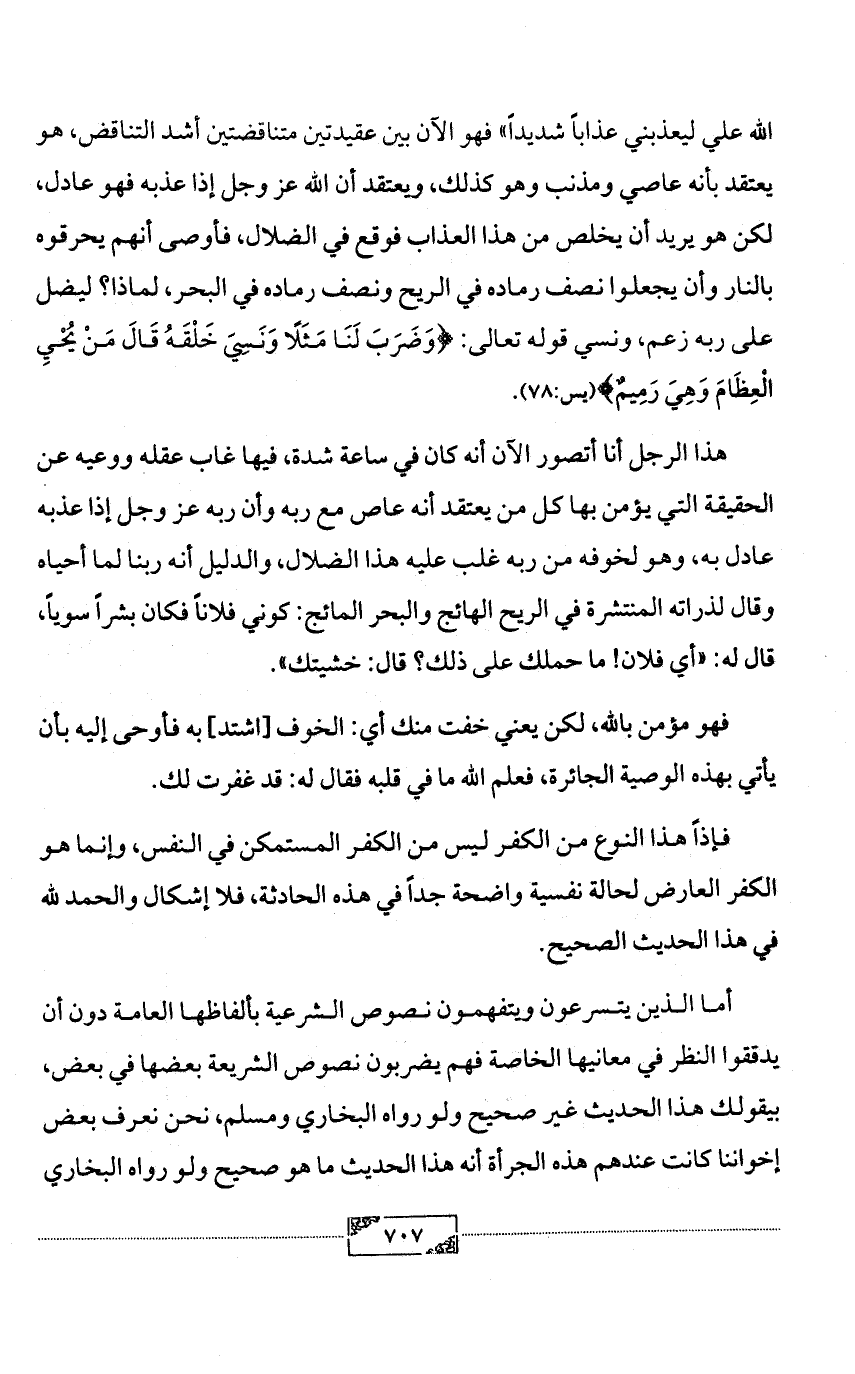 الله علي ليعذبني عذاباً شديداً» فهو الآن بين عقيدتين متناقضتين أشد التناقض، هو يعتقد بأنه عاصي ومذنب وهو كذلك، ويعتقد أن الله عز وجل إذا عذبه فهو عادل، لكن هو يريد أن يخلص من هذا العذاب فوقع في الضلال، فأوصى أنهم يحرقوه بالنار وأن يجعلوا نصف رماده في الريح ونصف رماده في البحر، لماذا؟ ليضل على ربه زعم، ونسي قوله تعالى: ﴿وَضَرَبَ لَنَا مَثَلًا وَنَسِيَ خَلْقَهُ قَالَ مَنْ يُحْيِ الْعِظَامَ وَهِيَ رَمِيمٌ﴾(يس:٧٨).

هذا الرجل أنا أتصور الآن أنه كان في ساعة شدة، فيها غاب عقله ووعيه عن الحقيقة التي يؤمن بها كل من يعتقد أنه عاص مع ربه وأن ربه عز وجل إذا عذبه عادل به، وهو لخوفه من ربه غلب عليه هذا الضلال، والدليل أنه ربنا لما أحياه وقال لذراته المنتشرة في الريح الهائج والبحر المائج: كوني فلاناً فكان بشراً سوياً، قال له: «أي فلان! ما حملك على ذلك؟ قال: خشيتك».

فهو مؤمن بالله، لكن يعني خفت منك أي: الخوف [اشتد] به فأوحى إليه بأن يأتي بهذه الوصية الجائرة، فعلم الله ما في قلبه فقال له: قد غفرت لك.

فإذاً هذا النوع من الكفر ليس من الكفر المستمكن في النفس، وإنما هو الكفر العارض لحالة نفسية واضحة جداً في هذه الحادثة، فلا إشكال والحمد لله في هذا الحديث الصحيح.

أما الذين يتسرعون ويتفهمون نصوص الشرعية بألفاظها العامة دون أن يدققوا النظر في معانيها الخاصة فهم يضربون نصوص الشريعة بعضها في بعض، بيقولك هذا الحديث غير صحيح ولو رواه البخاري ومسلم، نحن نعرف بعض إخواننا كانت عندهم هذه الجرأة أنه هذا الحديث ما هو صحيح ولو رواه البخاري

٧٠٧